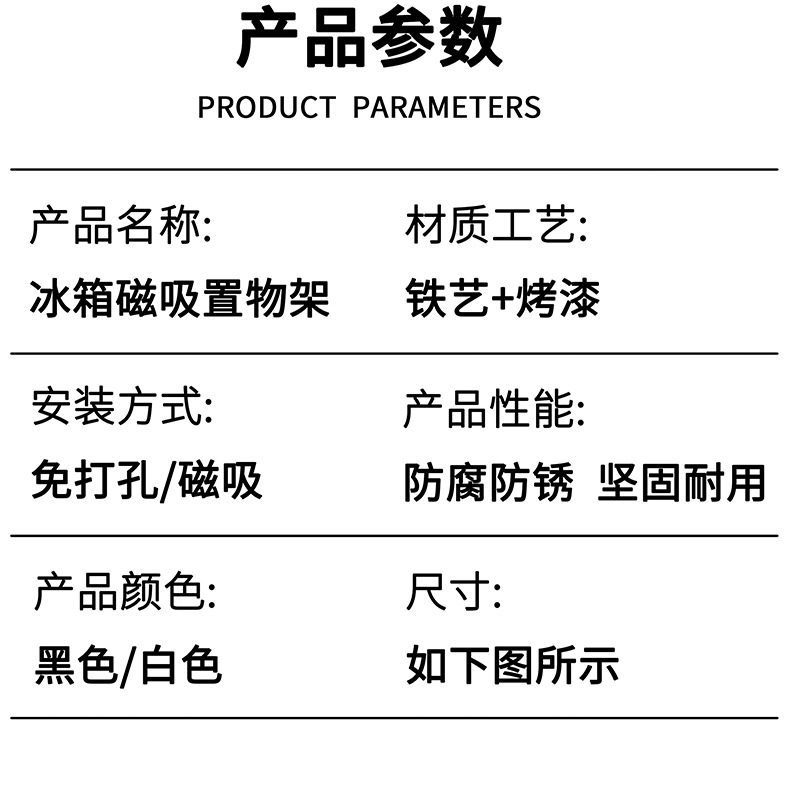 产品参数

PRODUCT PARAMETERS

产品名称:

冰箱磁吸置物架

材质工艺:

铁艺+烤漆

安装方式:

免打孔/磁吸

产品性能:

防腐防锈 坚固耐用

产品颜色:

黑色/白色

尺寸:

如下图所示